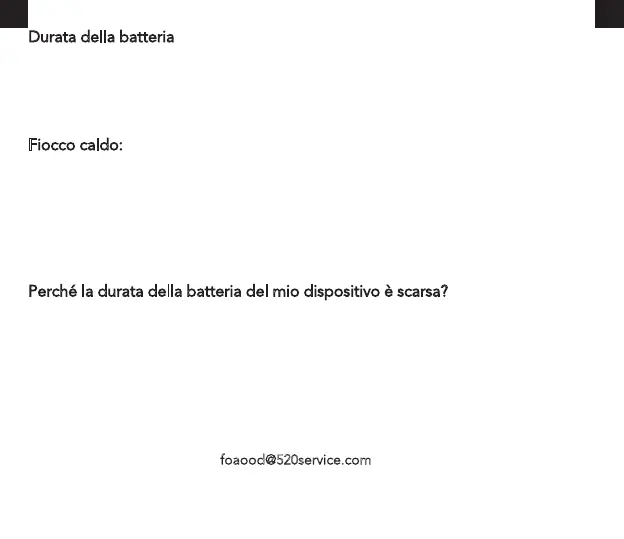 Durata della batteria

Fiocco caldo:

Perché la durata della batteria del mio dispositivo è scarsa?

foaood@520service.com